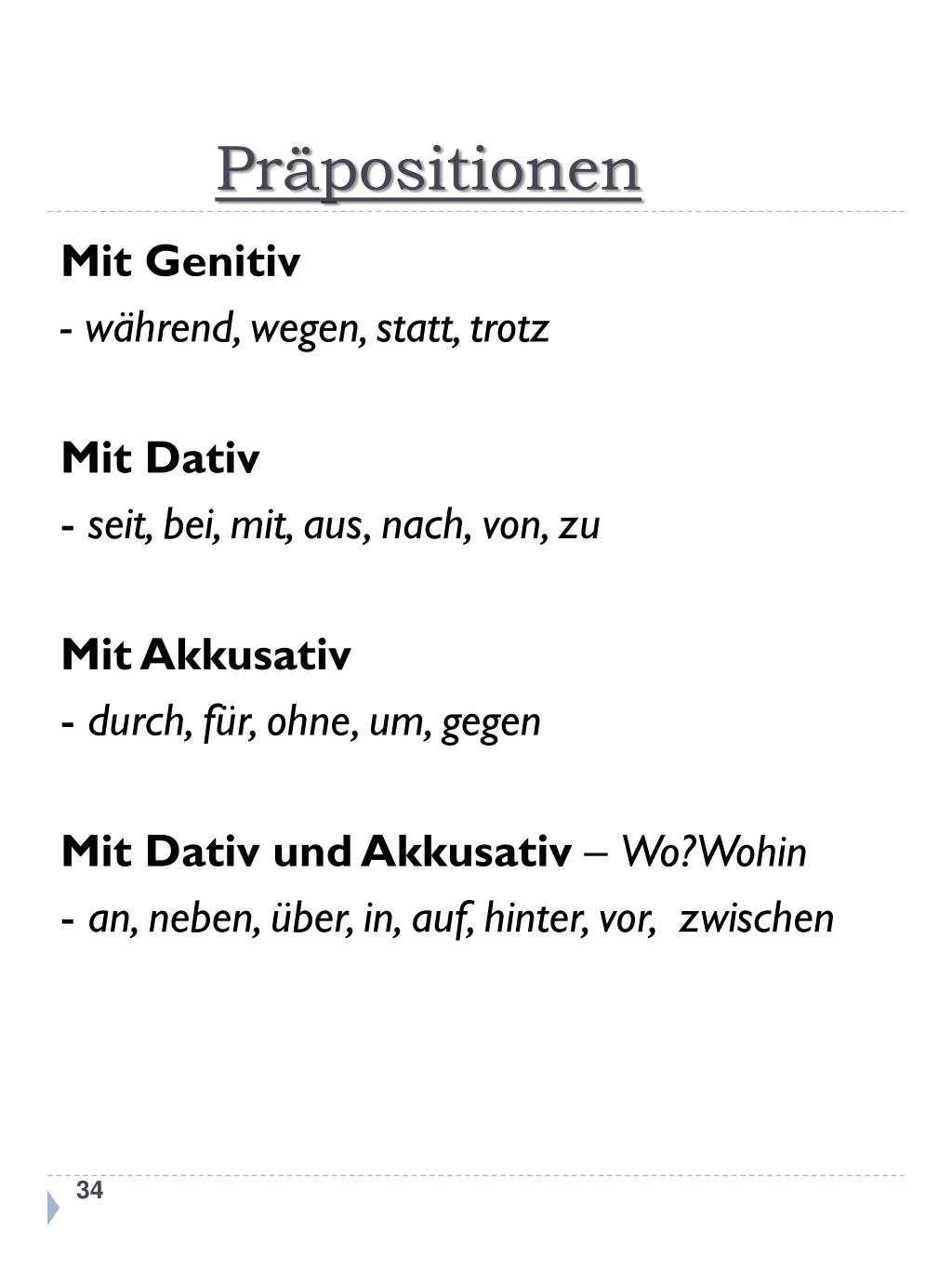 Präpositionen

Mit Genitiv

- während, wegen, statt, trotz

Mit Dativ

- seit, bei, mit, aus, nach, von, zu

Mit Akkusativ

- durch, für, ohne, um, gegen

Mit Dativ und Akkusativ – Wo?Wohin

- an, neben, über, in, auf, hinter, vor, zwischen

34